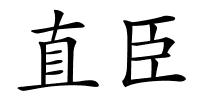 直臣